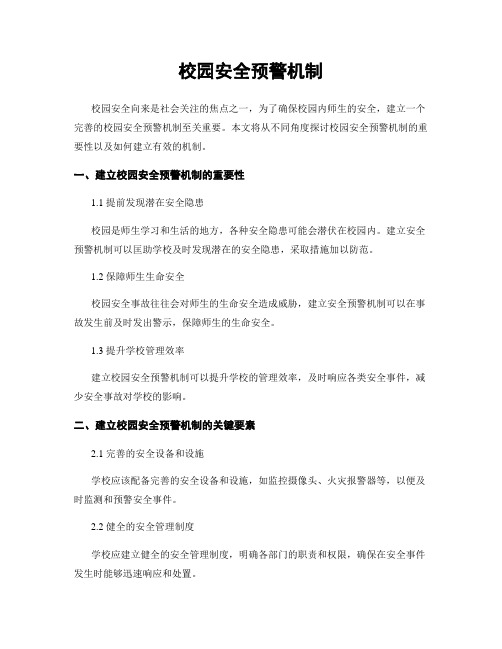 校园安全预警机制

校园安全向来是社会关注的焦点之一，为了确保校园内师生的安全，建立一个完善的校园安全预警机制至关重要。本文将从不同角度探讨校园安全预警机制的重要性以及如何建立有效的机制。

一、建立校园安全预警机制的重要性

1.1 提前发现潜在安全隐患

校园是师生学习和生活的地方，各种安全隐患可能会潜伏在校园内。建立安全预警机制可以匡助学校及时发现潜在的安全隐患，采取措施加以防范。

1.2 保障师生生命安全

校园安全事故往往会对师生的生命安全造成威胁，建立安全预警机制可以在事故发生前及时发出警示，保障师生的生命安全。

1.3 提升学校管理效率

建立校园安全预警机制可以提升学校的管理效率，及时响应各类安全事件，减少安全事故对学校的影响。

二、建立校园安全预警机制的关键要素

2.1 完善的安全设备和设施

学校应该配备完善的安全设备和设施，如监控摄像头、火灾报警器等，以便及时监测和预警安全事件。

2.2 健全的安全管理制度

学校应建立健全的安全管理制度，明确各部门的职责和权限，确保在安全事件发生时能够迅速响应和处置。